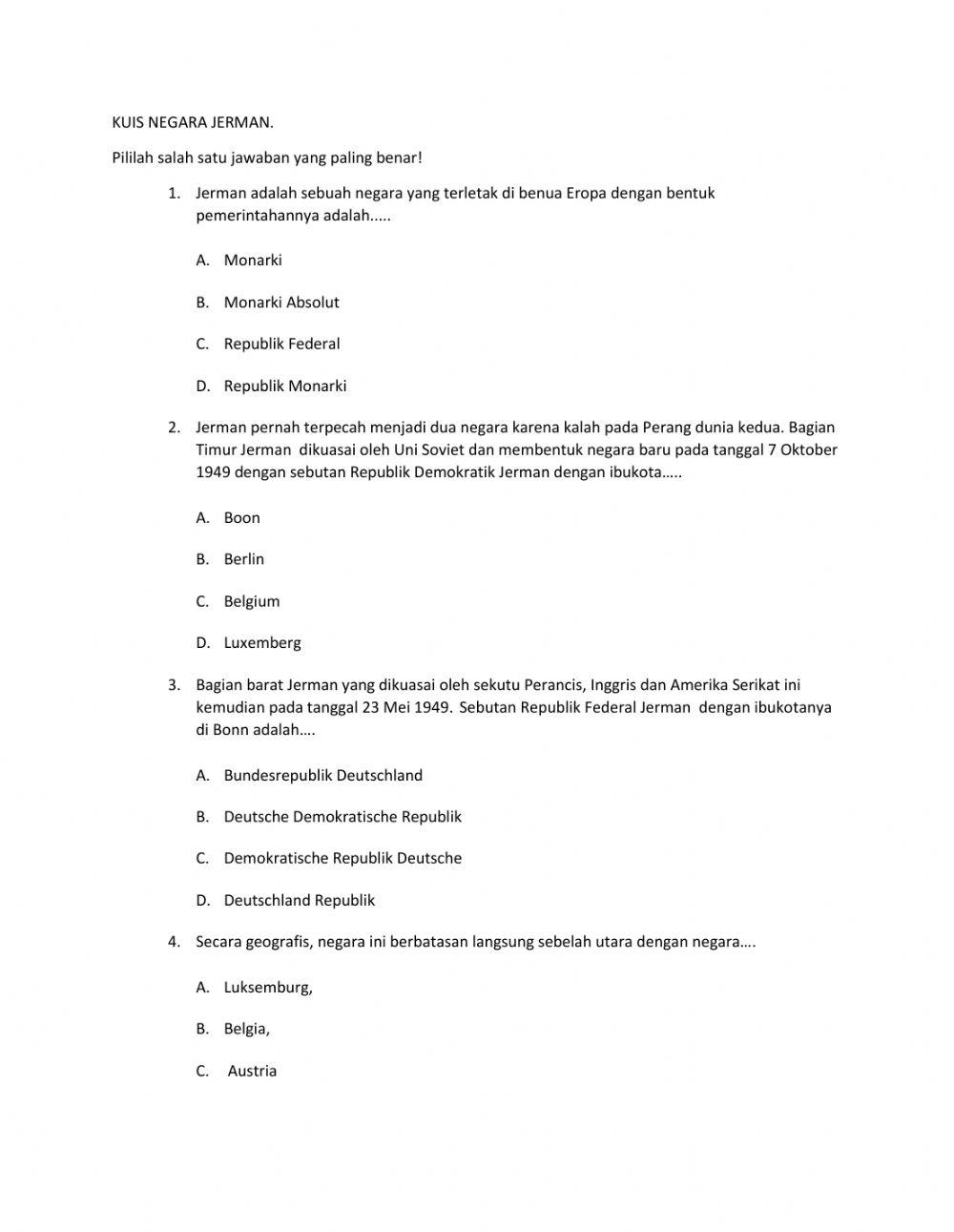 KUIS NEGARA JERMAN.

Pililah salah satu jawaban yang paling benar!

1. Jerman adalah sebuah negara yang terletak di benua Eropa dengan bentuk pemerintahannya adalah.....

A. Monarki

B. Monarki Absolut

C. Republik Federal

D. Republik Monarki

2. Jerman pernah terpecah menjadi dua negara karena kalah pada Perang dunia kedua. Bagian Timur Jerman dikuasai oleh Uni Soviet dan membentuk negara baru pada tanggal 7 Oktober 1949 dengan sebutan Republik Demokratik Jerman dengan ibukota…..

A. Boon

B. Berlin

C. Belgium

D. Luxemberg

3. Bagian barat Jerman yang dikuasai oleh sekutu Perancis, Inggris dan Amerika Serikat ini kemudian pada tanggal 23 Mei 1949. Sebutan Republik Federal Jerman dengan ibukotanya di Bonn adalah….

A. Bundesrepublik Deutschland

B. Deutsche Demokratische Republik

C. Demokratische Republik Deutsche

D. Deutschland Republik

4. Secara geografis, negara ini berbatasan langsung sebelah utara dengan negara….

A. Luksemburg,

B. Belgia,

C. Austria